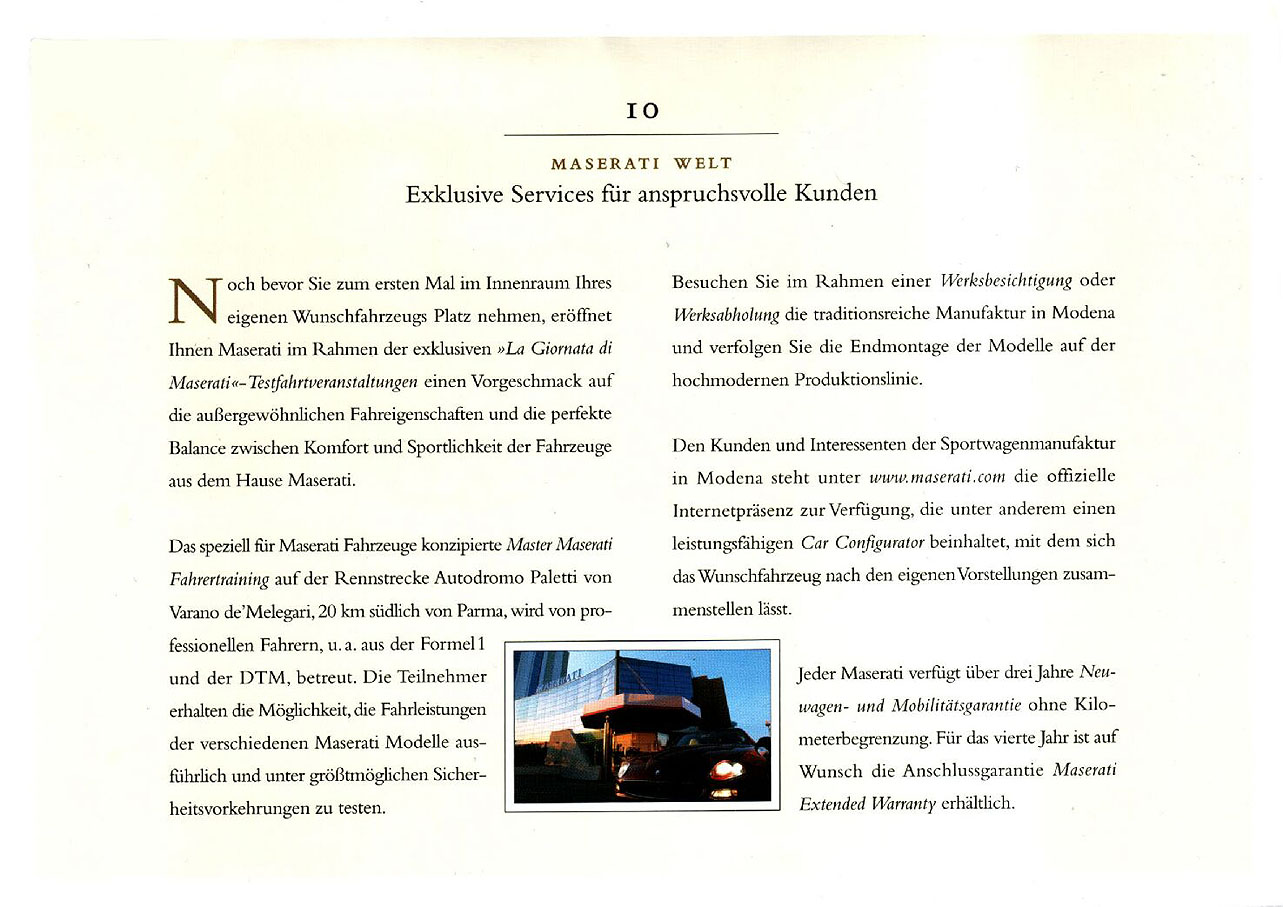 10

MASERATI WELT

Exklusive Services für anspruchsvolle Kunden

Noch bevor Sie zum ersten Mal im Innenraum Ihres eigenen Wunschfahrzeugs Platz nehmen, eröffnet Ihnen Maserati im Rahmen der exklusiven »La Giornata di Maserati«-Testfahrtveranstaltungen einen Vorgeschmack auf die außergewöhnlichen Fahreigenschaften und die perfekte Balance zwischen Komfort und Sportlichkeit der Fahrzeuge aus dem Hause Maserati.

Das speziell für Maserati Fahrzeuge konzipierte Master Maserati Fahrertraining auf der Rennstrecke Autodromo Paletti von Varano de'Melegari, 20 km südlich von Parma, wird von professionellen Fahrern, u. a. aus der Formel 1 und der DTM, betreut. Die Teilnehmer erhalten die Möglichkeit, die Fahrleistungen der verschiedenen Maserati Modelle ausführlich und unter größtmöglichen Sicherheitsvorkehrungen zu testen.

Besuchen Sie im Rahmen einer Werksbesichtigung oder Werksabholung die traditionsreiche Manufaktur in Modena und verfolgen Sie die Endmontage der Modelle auf der hochmodernen Produktionslinie.

Den Kunden und Interessenten der Sportwagenmanufaktur in Modena steht unter www.maserati.com die offizielle Internetpräsenz zur Verfügung, die unter anderem einen leistungsfähigen Car Configurator beinhaltet, mit dem sich das Wunschfahrzeug nach den eigenen Vorstellungen zusammenstellen lässt.

Jeder Maserati verfügt über drei Jahre Neuwagen- und Mobilitätsgarantie ohne Kilometerbegrenzung. Für das vierte Jahr ist auf Wunsch die Anschlussgarantie Maserati Extended Warranty erhältlich.